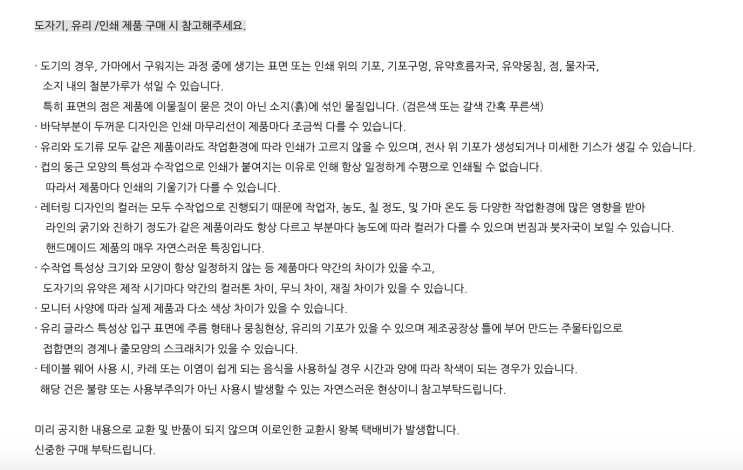 도자기, 유리 /인쇄 제품 구매 시 참고해주세요.

· 도기의 경우, 가마에서 구워지는 과정 중에 생기는 표면 또는 인쇄 위의 기포, 기포구멍, 유약흐름자국, 유약뭉침, 점, 물자국,
소지 내의 철분가루가 섞일 수 있습니다.
특히 표면의 점은 제품에 이물질이 묻은 것이 아닌 소지(흙)에 섞인 물질입니다. (검은색 또는 갈색 간혹 푸른색)
· 바닥부분이 두꺼운 디자인은 인쇄 마무리선이 제품마다 조금씩 다를 수 있습니다.
· 유리와 도기류 모두 같은 제품이라도 작업환경에 따라 인쇄가 고르지 않을 수 있으며, 전사 위 기포가 생성되거나 미세한 기스가 생길 수 있습니다.
· 컵의 둥근 모양의 특성과 수작업으로 인쇄가 붙여지는 이유로 인해 항상 일정하게 수평으로 인쇄될 수 없습니다.
따라서 제품마다 인쇄의 기울기가 다를 수 있습니다.
· 레터링 디자인의 컬러는 모두 수작업으로 진행되기 때문에 작업자, 농도, 칠 정도, 및 가마 온도 등 다양한 작업환경에 많은 영향을 받아
라인의 굵기와 진하기 정도가 같은 제품이라도 항상 다르고 부분마다 농도에 따라 컬러가 다를 수 있으며 번짐과 붓자국이 보일 수 있습니다.
핸드메이드 제품의 매우 자연스러운 특징입니다.
· 수작업 특성상 크기와 모양이 항상 일정하지 않는 등 제품마다 약간의 차이가 있을 수고,
도자기의 유약은 제작 시기마다 약간의 컬러톤 차이, 무늬 차이, 재질 차이가 있을 수 있습니다.
· 모니터 사양에 따라 실제 제품과 다소 색상 차이가 있을 수 있습니다.
· 유리 글라스 특성상 입구 표면에 주름 형태나 뭉침현상, 유리의 기포가 있을 수 있으며 제조공장상 틀에 부어 만드는 주물타입으로
접합면의 경계나 줄모양의 스크래치가 있을 수 있습니다.
· 테이블 웨어 사용 시, 카레 또는 이염이 쉽게 되는 음식을 사용하실 경우 시간과 양에 따라 착색이 되는 경우가 있습니다.
해당 건은 불량 또는 사용부주의가 아닌 사용시 발생할 수 있는 자연스러운 현상이니 참고부탁드립니다.

미리 공지한 내용으로 교환 및 반품이 되지 않으며 이로인한 교환시 왕복 택배비가 발생합니다.
신중한 구매 부탁드립니다.